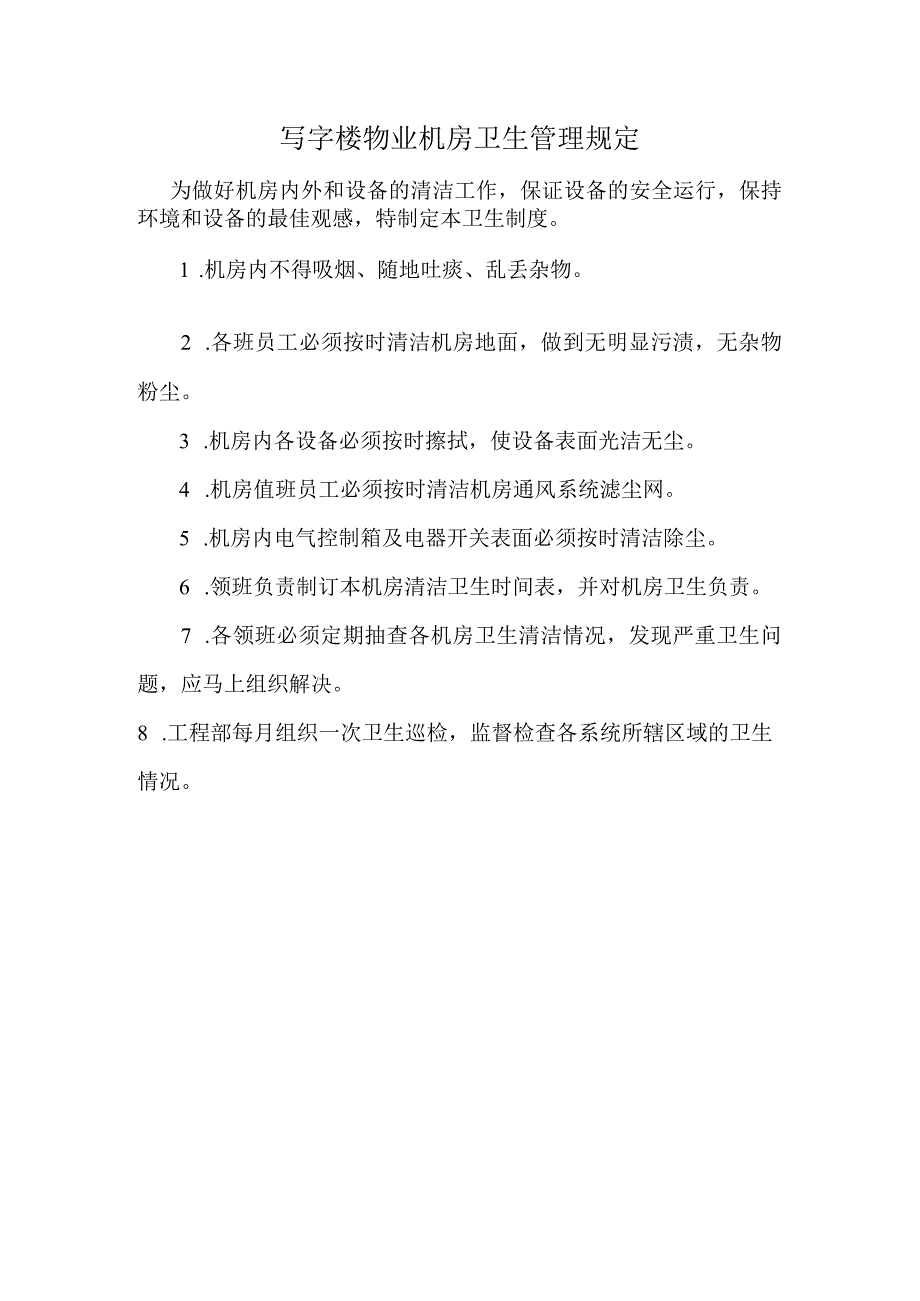 写字楼物业机房卫生管理规定

为做好机房内外和设备的清洁工作，保证设备的安全运行，保持环境和设备的最佳观感，特制定本卫生制度。

1 .机房内不得吸烟、随地吐痰、乱丢杂物。

2 .各班员工必须按时清洁机房地面，做到无明显污渍，无杂物粉尘。

3 .机房内各设备必须按时擦拭，使设备表面光洁无尘。

4 .机房值班员工必须按时清洁机房通风系统滤尘网。

5 .机房内电气控制箱及电器开关表面必须按时清洁除尘。

6 .领班负责制订本机房清洁卫生时间表，并对机房卫生负责。

7 .各领班必须定期抽查各机房卫生清洁情况，发现严重卫生问题，应马上组织解决。

8 .工程部每月组织一次卫生巡检，监督检查各系统所辖区域的卫生情况。